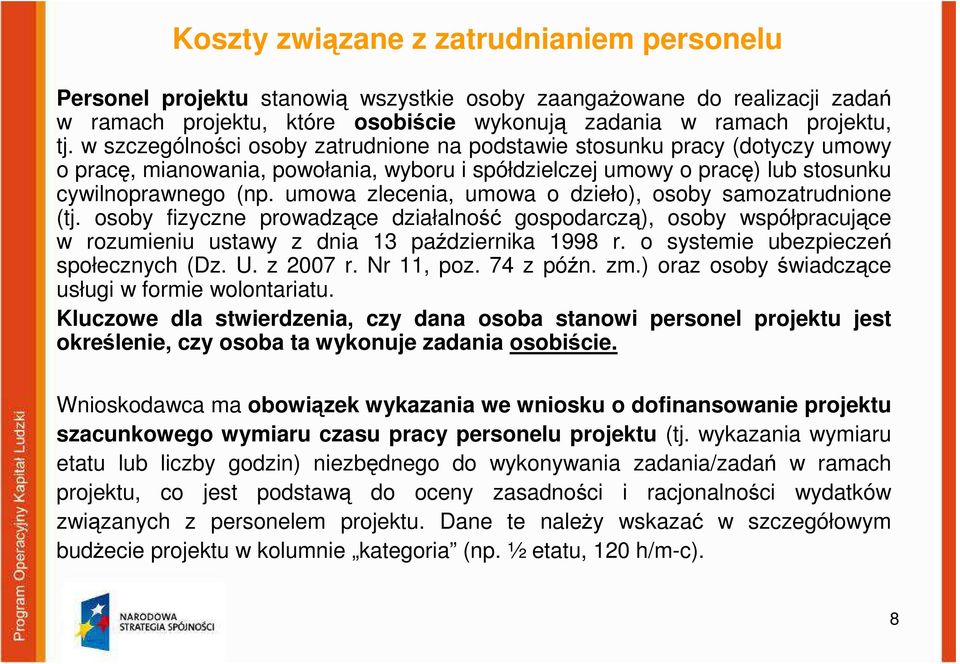 Koszty związane z zatrudnianiem personelu

Personel projektu stanowią wszystkie osoby zaangażowane do realizacji zadań w ramach projektu, które osobiście wykonują zadania w ramach projektu, tj. w szczególności osoby zatrudnione na podstawie stosunku pracy (dotyczy umowy o pracę, mianowania, powołania, wyboru i spółdzielczej umowy o pracę) lub stosunku cywilnoprawnego (np. umowa zlecenia, umowa o dzieło), osoby samozatrudnione (tj. osoby fizyczne prowadzące działalność gospodarczą), osoby współpracujące w rozumieniu ustawy z dnia 13 października 1998 r. o systemie ubezpieczeń społecznych (Dz. U. z 2007 r. Nr 11, poz. 74 z późn. zm.) oraz osoby świadczące usługi w formie wolontariatu.

Kluczowe dla stwierdzenia, czy dana osoba stanowi personel projektu jest określenie, czy osoba ta wykonuje zadania osobiście.

Wnioskodawca ma obowiązek wykazania we wniosku o dofinansowanie projektu szacunkowego wymiaru czasu pracy personelu projektu (tj. wykazania wymiaru etatu lub liczby godzin) niezbędnego do wykonywania zadania/zadań w ramach projektu, co jest podstawą do oceny zasadności i racjonalności wydatków związanych z personelem projektu. Dane te należy wskazać w szczegółowym budżecie projektu w kolumnie „kategoria” (np. ½ etatu, 120 h/m-c).

Program Operacyjny Kapitał Ludzki

NARODOWA STRATEGIA SPÓJNOŚCI

8